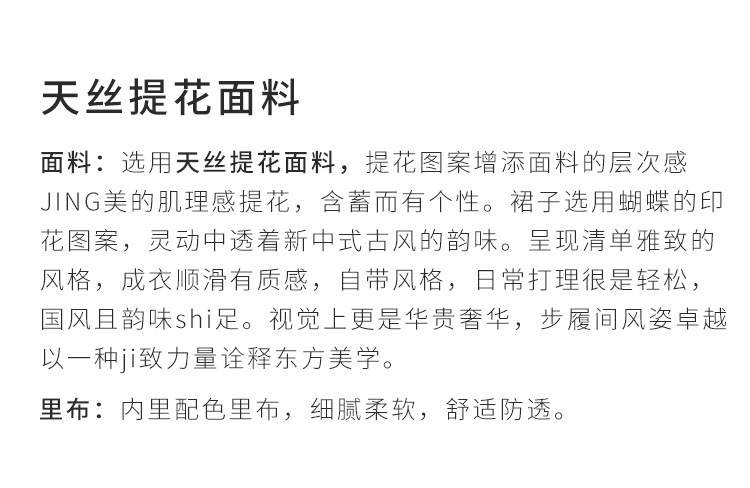 天丝提花面料

面料：选用天丝提花面料，提花图案增添面料的层次感JING美的肌理感提花，含蓄而有个性。裙子选用蝴蝶的印花图案，灵动中透着新中式古风的韵味。呈现清单雅致的风格，成衣顺滑有质感，自带风格，日常打理很是轻松，国风且韵味shi足。视觉上更是华贵奢华，步履间风姿卓越以一种ji致力量诠释东方美学。

里布：内里配色里布，细腻柔软，舒适防透。